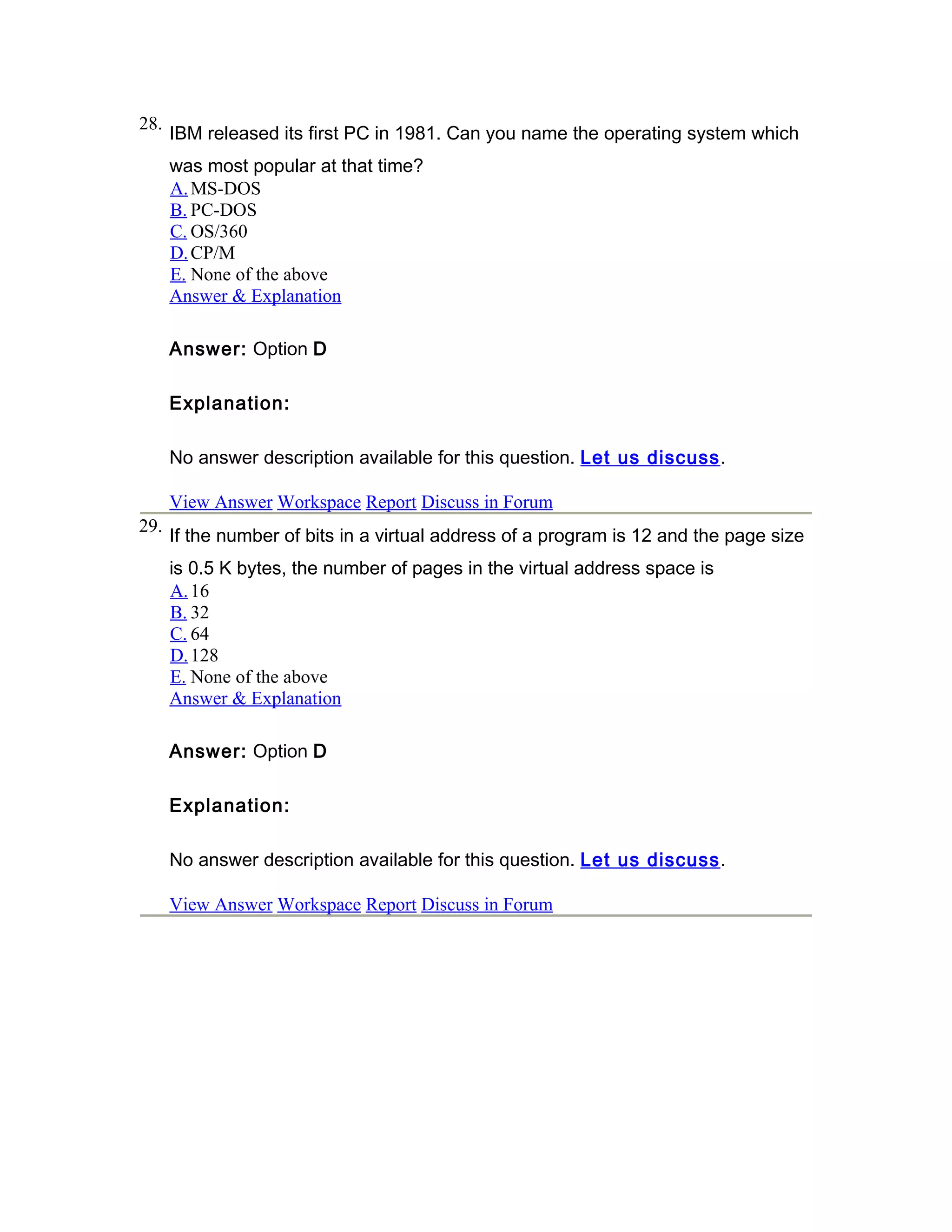 28. IBM released its first PC in 1981. Can you name the operating system which was most popular at that time?
A. MS-DOS
B. PC-DOS
C. OS/360
D. CP/M
E. None of the above
Answer & Explanation

Answer: Option D

Explanation:

No answer description available for this question. Let us discuss.

View Answer Workspace Report Discuss in Forum

29. If the number of bits in a virtual address of a program is 12 and the page size is 0.5 K bytes, the number of pages in the virtual address space is
A. 16
B. 32
C. 64
D. 128
E. None of the above
Answer & Explanation

Answer: Option D

Explanation:

No answer description available for this question. Let us discuss.

View Answer Workspace Report Discuss in Forum